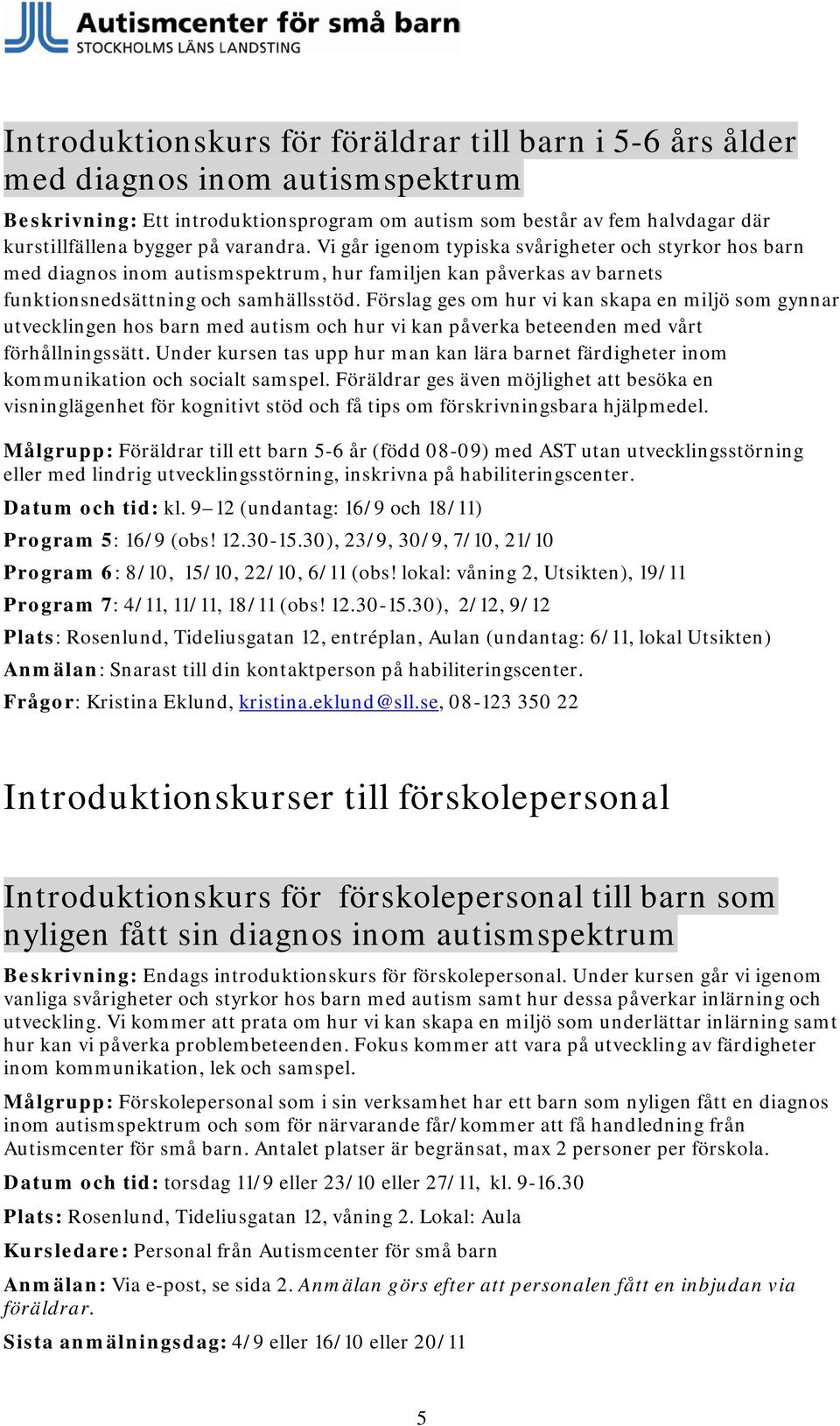 Autismcenter för små barn
STOCKHOLMS LÄNS LANDSTING

Introduktionskurs för föräldrar till barn i 5-6 års ålder med diagnos inom autismspektrum

Beskrivning: Ett introduktionsprogram om autism som består av fem halvdagar där kurstillfällena bygger på varandra. Vi går igenom typiska svårigheter och styrkor hos barn med diagnos inom autismspektrum, hur familjen kan påverkas av barnets funktionsnedsättning och samhällsstöd. Förslag ges om hur vi kan skapa en miljö som gynnar utvecklingen hos barn med autism och hur vi kan påverka beteenden med vårt förhållningssätt. Under kursen tas upp hur man kan lära barnet färdigheter inom kommunikation och socialt samspel. Föräldrar ges även möjlighet att besöka en visninglägenhet för kognitivt stöd och få tips om förskrivningsbara hjälpmedel.

Målgrupp: Föräldrar till ett barn 5-6 år (född 08-09) med AST utan utvecklingsstörning eller med lindrig utvecklingsstörning, inskrivna på habiliteringscenter.

Datum och tid: kl. 9–12 (undantag: 16/9 och 18/11)

Program 5: 16/9 (obs! 12.30-15.30), 23/9, 30/9, 7/10, 21/10

Program 6: 8/10, 15/10, 22/10, 6/11 (obs! lokal: våning 2, Utsikten), 19/11

Program 7: 4/11, 11/11, 18/11 (obs! 12.30-15.30), 2/12, 9/12

Plats: Rosenlund, Tideliusgatan 12, entréplan, Aulan (undantag: 6/11, lokal Utsikten)

Anmälan: Snarast till din kontaktperson på habiliteringscenter.

Frågor: Kristina Eklund, kristina.eklund@sll.se, 08-123 350 22

Introduktionskurser till förskolepersonal

Introduktionskurs för förskolepersonal till barn som nyligen fått sin diagnos inom autismspektrum

Beskrivning: Endags introduktionskurs för förskolepersonal. Under kursen går vi igenom vanliga svårigheter och styrkor hos barn med autism samt hur dessa påverkar inlärning och utveckling. Vi kommer att prata om hur vi kan skapa en miljö som underlättar inlärning samt hur kan vi påverka problembeteenden. Fokus kommer att vara på utveckling av färdigheter inom kommunikation, lek och samspel.

Målgrupp: Förskolepersonal som i sin verksamhet har ett barn som nyligen fått en diagnos inom autismspektrum och som för närvarande får/kommer att få handledning från Autismcenter för små barn. Antalet platser är begränsat, max 2 personer per förskola.

Datum och tid: torsdag 11/9 eller 23/10 eller 27/11, kl. 9-16.30

Plats: Rosenlund, Tideliusgatan 12, våning 2. Lokal: Aula

Kursledare: Personal från Autismcenter för små barn

Anmälan: Via e-post, se sida 2. Anmälan görs efter att personalen fått en inbjudan via föräldrar.

Sista anmälningsdag: 4/9 eller 16/10 eller 20/11

5